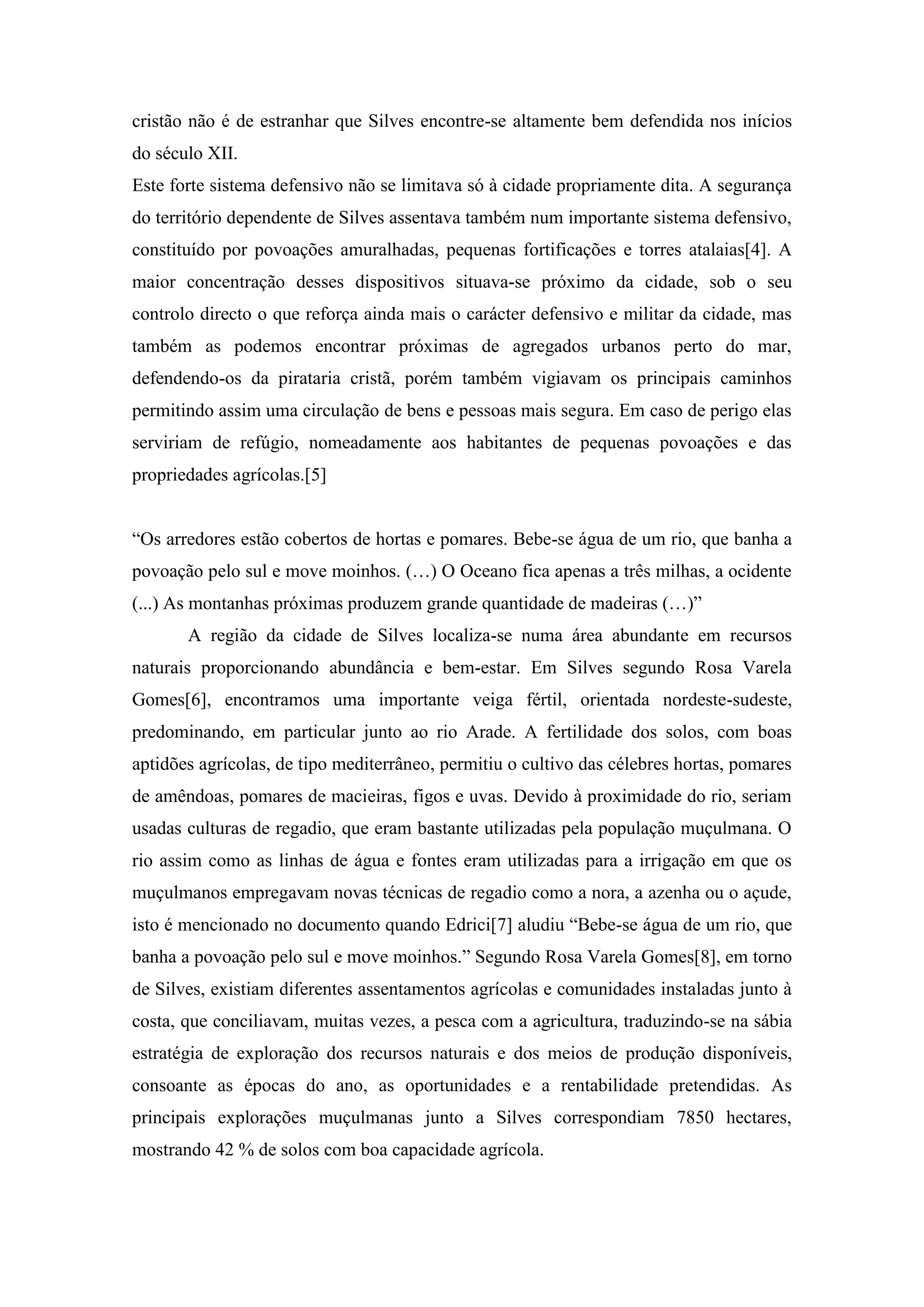 cristão não é de estranhar que Silves encontre-se altamente bem defendida nos inícios do século XII.
Este forte sistema defensivo não se limitava só à cidade propriamente dita. A segurança do território dependente de Silves assentava também num importante sistema defensivo, constituído por povoações amuralhadas, pequenas fortificações e torres atalaias[4]. A maior concentração desses dispositivos situava-se próximo da cidade, sob o seu controlo directo o que reforça ainda mais o carácter defensivo e militar da cidade, mas também as podemos encontrar próximas de agregados urbanos perto do mar, defendendo-os da pirataria cristã, porém também vigiavam os principais caminhos permitindo assim uma circulação de bens e pessoas mais segura. Em caso de perigo elas serviriam de refúgio, nomeadamente aos habitantes de pequenas povoações e das propriedades agrícolas.[5]

“Os arredores estão cobertos de hortas e pomares. Bebe-se água de um rio, que banha a povoação pelo sul e move moinhos. (…) O Oceano fica apenas a três milhas, a ocidente (...) As montanhas próximas produzem grande quantidade de madeiras (…)”

A região da cidade de Silves localiza-se numa área abundante em recursos naturais proporcionando abundância e bem-estar. Em Silves segundo Rosa Varela Gomes[6], encontramos uma importante veiga fértil, orientada nordeste-sudeste, predominando, em particular junto ao rio Arade. A fertilidade dos solos, com boas aptidões agrícolas, de tipo mediterrâneo, permitiu o cultivo das célebres hortas, pomares de amêndoas, pomares de macieiras, figos e uvas. Devido à proximidade do rio, seriam usadas culturas de regadio, que eram bastante utilizadas pela população muçulmana. O rio assim como as linhas de água e fontes eram utilizadas para a irrigação em que os muçulmanos empregavam novas técnicas de regadio como a nora, a azenha ou o açude, isto é mencionado no documento quando Edrici[7] aludiu “Bebe-se água de um rio, que banha a povoação pelo sul e move moinhos.” Segundo Rosa Varela Gomes[8], em torno de Silves, existiam diferentes assentamentos agrícolas e comunidades instaladas junto à costa, que conciliavam, muitas vezes, a pesca com a agricultura, traduzindo-se na sábia estratégia de exploração dos recursos naturais e dos meios de produção disponíveis, consoante as épocas do ano, as oportunidades e a rentabilidade pretendidas. As principais explorações muçulmanas junto a Silves correspondiam 7850 hectares, mostrando 42 % de solos com boa capacidade agrícola.